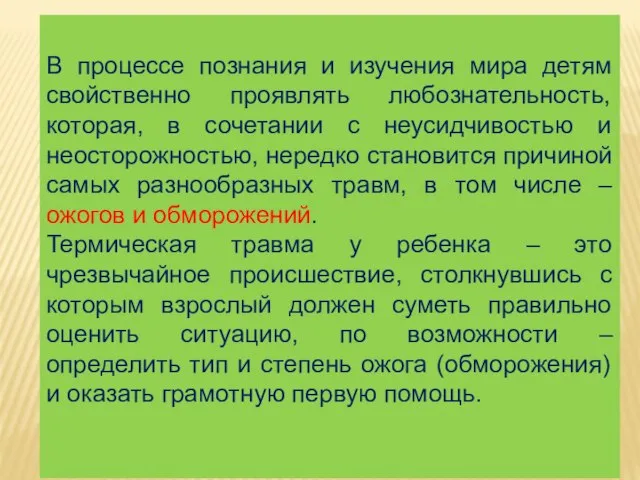 В процессе познания и изучения мира детям свойственно проявлять любознательность, которая, в сочетании с неусидчивостью и неосторожностью, нередко становится причиной самых разнообразных травм, в том числе – ожогов и обморожений.
Термическая травма у ребенка – это чрезвычайное происшествие, столкнувшись с которым взрослый должен суметь правильно оценить ситуацию, по возможности – определить тип и степень ожога (обморожения) и оказать грамотную первую помощь.